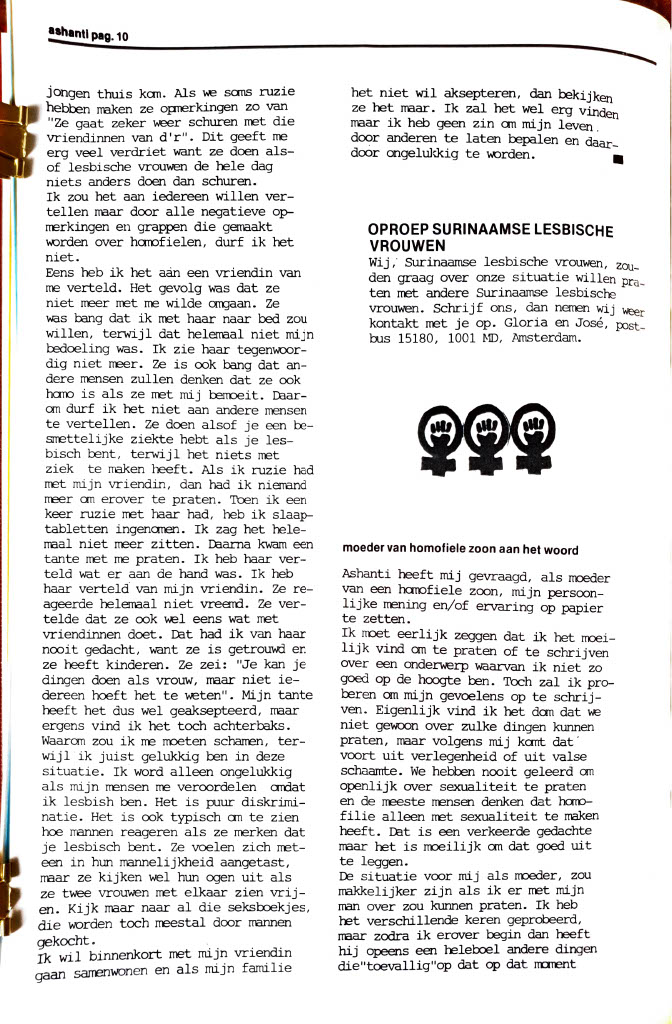 ashanti pag. 10

jongen thuis kom. Als we soms ruzie hebben maken ze opmerkingen zo van "Ze gaat zeker weer schuren met die vriendinnen van d'r". Dit geeft me erg veel verdriet want ze doen alsof lesbische vrouwen de hele dag niets anders doen dan schuren.
Ik zou het aan iedereen willen vertellen maar door alle negatieve opmerkingen en grappen die gemaakt worden over homofielen, durf ik het niet.
Eens heb ik het aan een vriendin van me verteld. Het gevolg was dat ze niet meer met me wilde omgaan. Ze was bang dat ik met haar naar bed zou willen, terwijl dat helemaal niet mijn bedoeling was. Ik zie haar tegenwoordig niet meer. Ze is ook bang dat andere mensen zullen denken dat ze ook homo is als ze met mij bemoeit. Daarom durf ik het niet aan andere mensen te vertellen. Ze doen alsof je een besmettelijke ziekte hebt als je lesbisch bent, terwijl het niets met ziek te maken heeft. Als ik ruzie had met mijn vriendin, dan had ik niemand meer om erover te praten. Toen ik een keer ruzie met haar had, heb ik slaaptabletten ingenomen. Ik zag het helemaal niet meer zitten. Daarna kwam een tante met me praten. Ik heb haar verteld wat er aan de hand was. Ik heb haar verteld van mijn vriendin. Ze reageerde helemaal niet vreemd. Ze vertelde dat ze ook wel eens wat met vriendinnen doet. Dat had ik van haar nooit gedacht, want ze is getrouwd en ze heeft kinderen. Ze zei: "Je kan je dingen doen als vrouw, maar niet iedereen hoeft het te weten". Mijn tante heeft het dus wel geaksepteerd, maar ergens vind ik het toch achterbaks. Waarom zou ik me moeten schamen, terwijl ik juist gelukkig ben in deze situatie. Ik word alleen ongelukkig als mijn mensen me veroordelen omdat ik lesbish ben. Het is puur diskriminatie. Het is ook typisch om te zien hoe mannen reageren als ze merken dat je lesbisch bent. Ze voelen zich meteen in hun mannelijkheid aangetast, maar ze kijken wel hun ogen uit als ze twee vrouwen met elkaar zien vrijen. Kijk maar naar al die seksboekjes, die worden toch meestal door mannen gekocht.
Ik wil binnenkort met mijn vriendin gaan samenwonen en als mijn familie het niet wil aksepteren, dan bekijken ze het maar. Ik zal het wel erg vinden maar ik heb geen zin om mijn leven door anderen te laten bepalen en daardoor ongelukkig te worden.

OPROEP SURINAAMSE LESBISCHE VROUWEN
Wij, Surinaamse lesbische vrouwen, zouden graag over onze situatie willen praten met andere Surinaamse lesbische vrouwen. Schrijf ons, dan nemen wij weer kontakt met je op. Gloria en José, postbus 15180, 1001 MD, Amsterdam.

moeder van homofiele zoon aan het woord

Ashanti heeft mij gevraagd, als moeder van een homofiele zoon, mijn persoonlijke mening en/of ervaring op papier te zetten.
Ik moet eerlijk zeggen dat ik het moeilijk vind om te praten of te schrijven over een onderwerp waarvan ik niet zo goed op de hoogte ben. Toch zal ik proberen om mijn gevoelens op te schrijven. Eigenlijk vind ik het dom dat we niet gewoon over zulke dingen kunnen praten, maar volgens mij komt dat voort uit verlegenheid of uit valse schaamte. We hebben nooit geleerd om openlijk over sexualiteit te praten en de meeste mensen denken dat homofilie alleen met sexualiteit te maken heeft. Dat is een verkeerde gedachte maar het is moeilijk om dat goed uit te leggen.
De situatie voor mij als moeder, zou makkelijker zijn als ik er met mijn man over zou kunnen praten. Ik heb het verschillende keren geprobeerd, maar zodra ik erover begin dan heeft hij opeens een heleboel andere dingen die"toevallig"op dat op dat moment